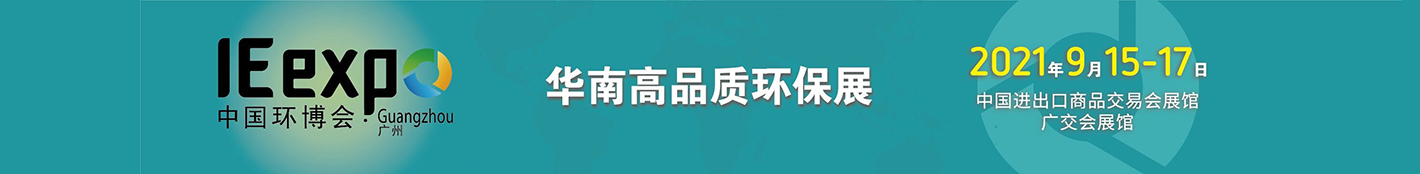 IE expo
中国环博会 · Guangzhou
广州

华南高品质环保展

2021年9月15-17日
中国进出口商品交易会展馆
广交会展馆